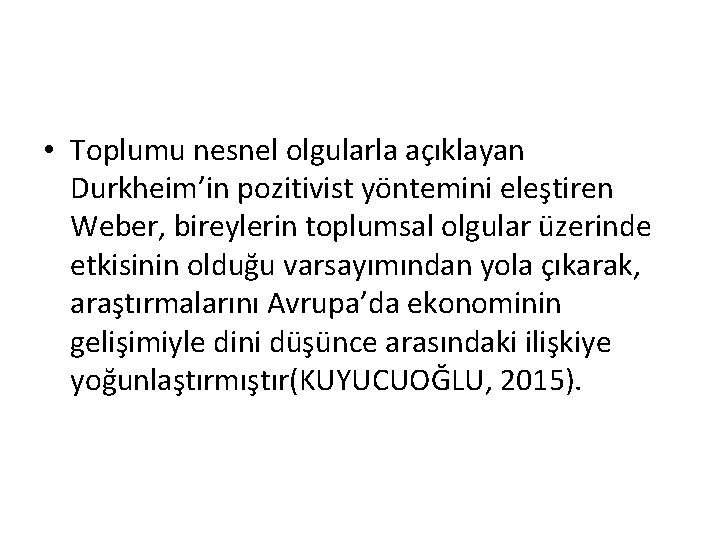 • Toplumu nesnel olgularla açıklayan Durkheim'in pozitivist yöntemini eleştiren Weber, bireylerin toplumsal olgular üzerinde etkisinin olduğu varsayımından yola çıkarak, araştırmalarını Avrupa'da ekonominin gelişimiyle dini düşünce arasındaki ilişkiye yoğunlaştırmıştır(KUYUCUOĞLU, 2015).